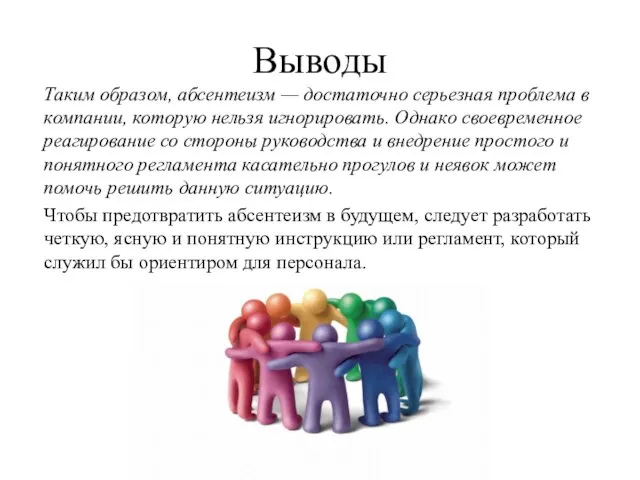 Выводы

Таким образом, абсентеизм — достаточно серьезная проблема в компании, которую нельзя игнорировать. Однако своевременное реагирование со стороны руководства и внедрение простого и понятного регламента касательно прогулов и неявок может помочь решить данную ситуацию.

Чтобы предотвратить абсентеизм в будущем, следует разработать четкую, ясную и понятную инструкцию или регламент, который служил бы ориентиром для персонала.